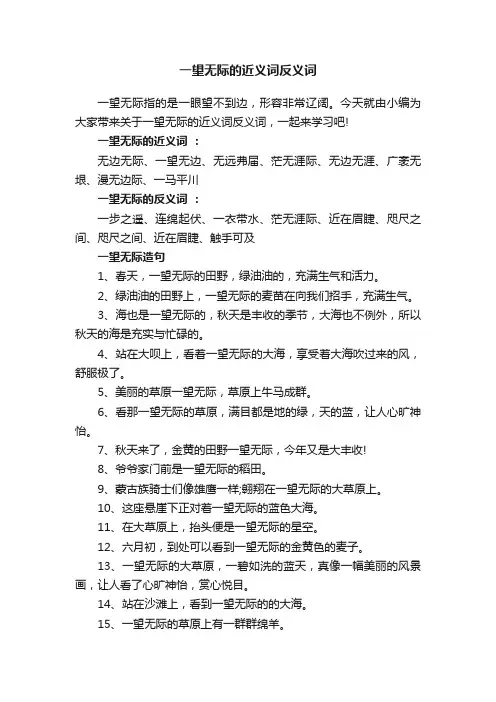 一望无际的近义词反义词

一望无际指的是一眼望不到边，形容非常辽阔。今天就由小编为大家带来关于一望无际的近义词反义词，一起来学习吧!

一望无际的近义词 ：

无边无际、一望无边、无远弗届、茫无涯际、无边无涯、广袤无垠、漫无边际、一马平川

一望无际的反义词 ：

一步之遥、连绵起伏、一衣带水、茫无涯际、近在眉睫、咫尺之间、咫尺之间、近在眉睫、触手可及

一望无际造句

1、春天，一望无际的田野，绿油油的，充满生气和活力。

2、绿油油的田野上，一望无际的麦苗在向我们招手，充满生气。

3、海也是一望无际的，秋天是丰收的季节，大海也不例外，所以秋天的海是充实与忙碌的。

4、站在大坝上，看着一望无际的大海，享受着大海吹过来的风，舒服极了。

5、美丽的草原一望无际，草原上牛马成群。

6、看那一望无际的草原，满目都是地的绿，天的蓝，让人心旷神怡。

7、秋天来了，金黄的田野一望无际，今年又是大丰收!

8、爷爷家门前是一望无际的稻田。

9、蒙古族骑士们像雄鹰一样;翱翔在一望无际的大草原上。

10、这座悬崖下正对着一望无际的蓝色大海。

11、在大草原上，抬头便是一望无际的星空。

12、六月初，到处可以看到一望无际的金黄色的麦子。

13、一望无际的大草原，一碧如洗的蓝天，真像一幅美丽的风景画，让人看了心旷神怡，赏心悦目。

14、站在沙滩上，看到一望无际的的大海。

15、一望无际的草原上有一群群绵羊。